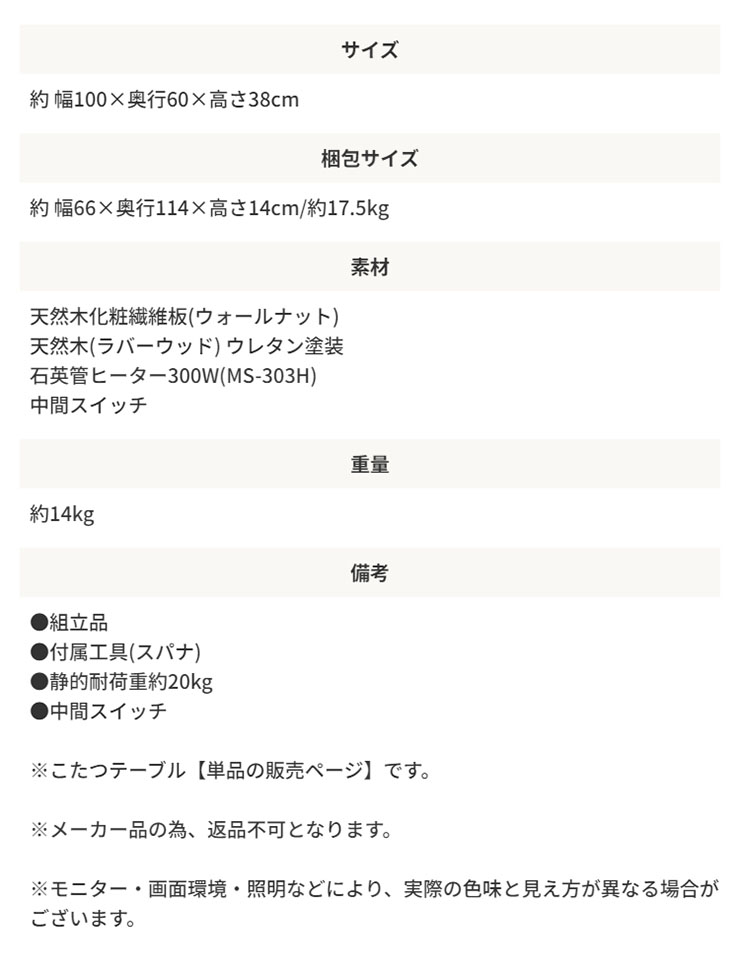 サイズ

約 幅100×奥行60×高さ38cm

梱包サイズ

約 幅66×奥行114×高さ14cm/約17.5kg

素材

天然木化粧繊維板(ウォールナット)
天然木(ラバーウッド) ウレタン塗装
石英管ヒーター300W(MS-303H)
中間スイッチ

重量

約14kg

備考

●組立品
●付属工具(スパナ)
●静的耐荷重約20kg
●中間スイッチ

※こたつテーブル【単品の販売ページ】です。

※メーカー品の為、返品不可となります。

※モニター・画面環境・照明などにより、実際の色味と見え方が異なる場合がございます。